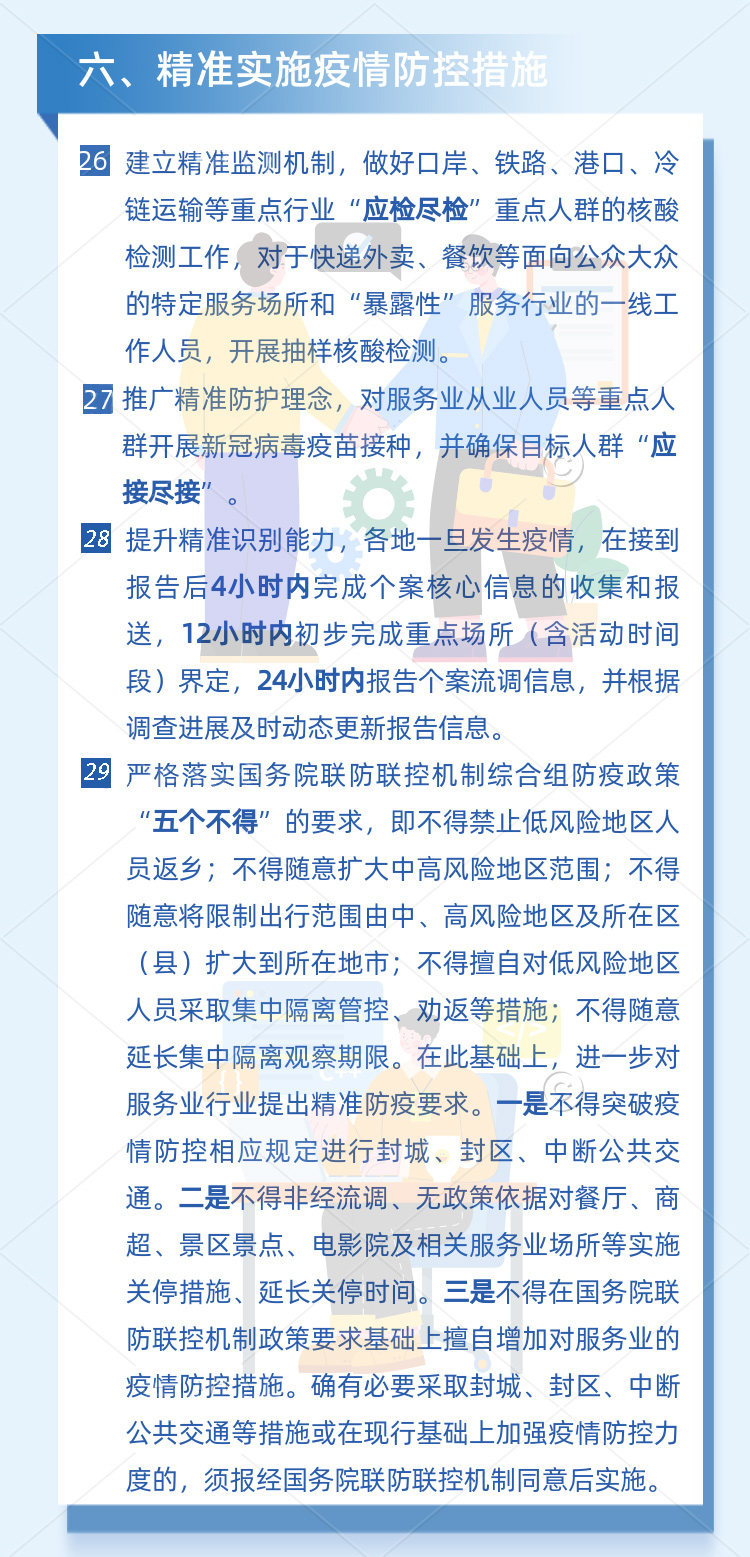 六、精准实施疫情防控措施

26 建立精准监测机制，做好口岸、铁路、港口、冷链运输等重点行业“应检尽检”重点人群的核酸检测工作，对于快递外卖、餐饮等面向公众大众的特定服务场所和“暴露性”服务行业的一线工作人员，开展抽样核酸检测。

27 推广精准防护理念，对服务业从业人员等重点人群开展新冠病毒疫苗接种，并确保目标人群“应接尽接”。

28 提升精准识别能力，各地一旦发生疫情，在接到报告后4小时内完成个案核心信息的收集和报送，12小时内初步完成重点场所（含活动时间段）界定，24小时内报告个案流调信息，并根据调查进展及时动态更新报告信息。

29 严格落实国务院联防联控机制综合组防疫政策“五个不得”的要求，即不得禁止低风险地区人员返乡；不得随意扩大中高风险地区范围；不得随意将限制出行范围由中、高风险地区及所在区（县）扩大到所在地市；不得擅自对低风险地区人员采取集中隔离管控、劝返等措施；不得随意延长集中隔离观察期限。在此基础上，进一步对服务业行业提出精准防疫要求。一是不得突破疫情防控相应规定进行封城、封区、中断公共交通。二是不得非经流调、无政策依据对餐厅、商超、景区景点、电影院及相关服务业场所等实施关停措施、延长关停时间。三是不得在国务院联防联控机制政策要求基础上擅自增加对服务业的疫情防控措施。确有必要采取封城、封区、中断公共交通等措施或在现行基础上加强疫情防控力度的，须报经国务院联防联控机制同意后实施。